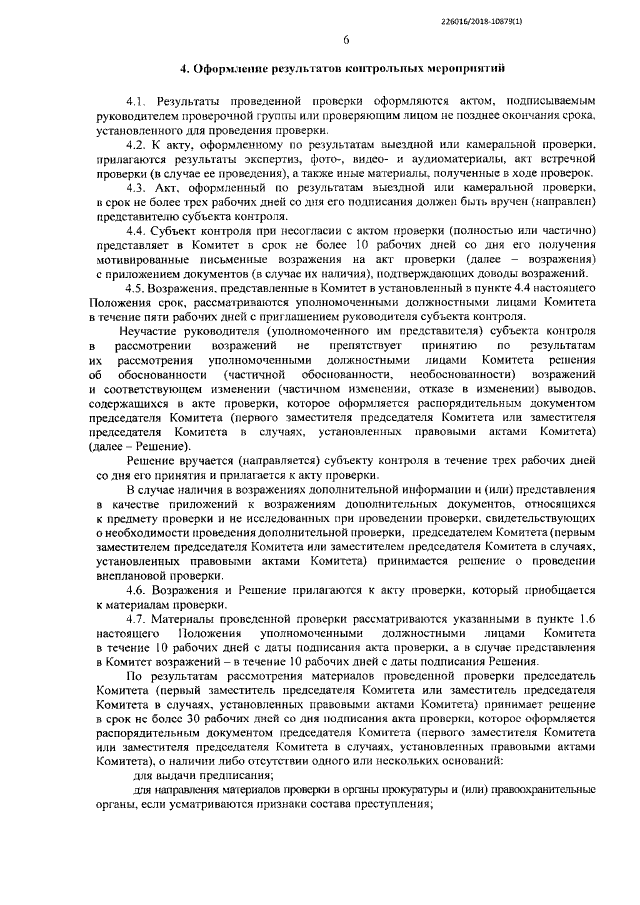 226016/2018-10879(1)

6

4. Оформление результатов контрольных мероприятий

4.1. Результаты проведенной проверки оформляются актом, подписываемым руководителем проверочной группы или проверяющим лицом не позднее окончания срока, установленного для проведения проверки.

4.2. К акту, оформленному по результатам выездной или камеральной проверки, прилагаются результаты экспертиз, фото-, видео- и аудиоматериалы, акт встречной проверки (в случае ее проведения), а также иные материалы, полученные в ходе проверок.

4.3. Акт, оформленный по результатам выездной или камеральной проверки, в срок не более трех рабочих дней со дня его подписания должен быть вручен (направлен) представителю субъекта контроля.

4.4. Субъект контроля при несогласии с актом проверки (полностью или частично) представляет в Комитет в срок не более 10 рабочих дней со дня его получения мотивированные письменные возражения на акт проверки (далее – возражения) с приложением документов (в случае их наличия), подтверждающих доводы возражений.

4.5. Возражения, представленные в Комитет в установленный в пункте 4.4 настоящего Положения срок, рассматриваются уполномоченными должностными лицами Комитета в течение пяти рабочих дней с приглашением руководителя субъекта контроля.

Неучастие руководителя (уполномоченного им представителя) субъекта контроля в рассмотрении возражений не препятствует принятию по результатам их рассмотрения уполномоченными должностными лицами Комитета решения об обоснованности (частичной обоснованности, необоснованности) возражений и соответствующем изменении (частичном изменении, отказе в изменении) выводов, содержащихся в акте проверки, которое оформляется распорядительным документом председателя Комитета (первого заместителя председателя Комитета или заместителя председателя Комитета в случаях, установленных правовыми актами Комитета) (далее – Решение).

Решение вручается (направляется) субъекту контроля в течение трех рабочих дней со дня его принятия и прилагается к акту проверки.

В случае наличия в возражениях дополнительной информации и (или) представления в качестве приложений к возражениям дополнительных документов, относящихся к предмету проверки и не исследованных при проведении проверки, свидетельствующих о необходимости проведения дополнительной проверки, председателем Комитета (первым заместителем председателя Комитета или заместителем председателя Комитета в случаях, установленных правовыми актами Комитета) принимается решение о проведении внеплановой проверки.

4.6. Возражения и Решение прилагаются к акту проверки, который приобщается к материалам проверки.

4.7. Материалы проведенной проверки рассматриваются указанными в пункте 1.6 настоящего Положения уполномоченными должностными лицами Комитета в течение 10 рабочих дней с даты подписания акта проверки, а в случае представления в Комитет возражений – в течение 10 рабочих дней с даты подписания Решения.

По результатам рассмотрения материалов проведенной проверки председатель Комитета (первый заместитель председателя Комитета или заместитель председателя Комитета в случаях, установленных правовыми актами Комитета) принимает решение в срок не более 30 рабочих дней со дня подписания акта проверки, которое оформляется распорядительным документом председателя Комитета (первого заместителя Комитета или заместителя председателя Комитета в случаях, установленных правовыми актами Комитета), о наличии либо отсутствии одного или нескольких оснований:

для выдачи предписания;

для направления материалов проверки в органы прокуратуры и (или) правоохранительные органы, если усматриваются признаки состава преступления;